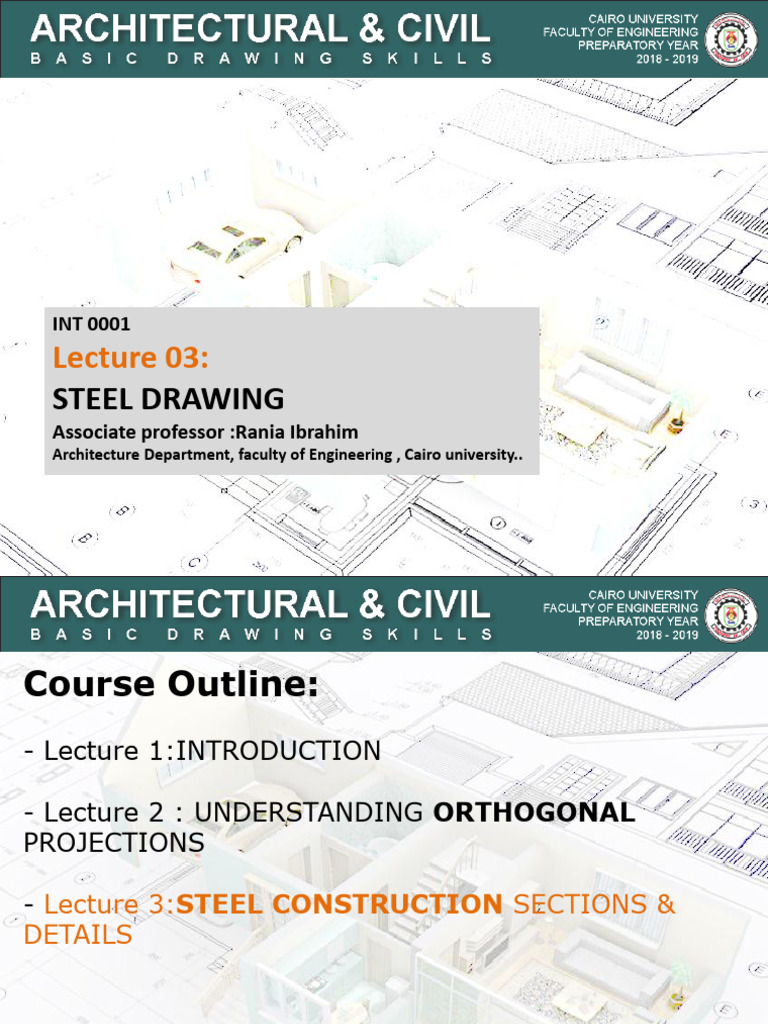 ARCHITECTURAL & CIVIL
BASIC DRAWING SKILLS

CAIRO UNIVERSITY
FACULTY OF ENGINEERING
PREPARATORY YEAR
2018 - 2019

INT 0001
Lecture 03:
STEEL DRAWING
Associate professor :Rania Ibrahim
Architecture Department, faculty of Engineering , Cairo university..

ARCHITECTURAL & CIVIL
BASIC DRAWING SKILLS

CAIRO UNIVERSITY
FACULTY OF ENGINEERING
PREPARATORY YEAR
2018 - 2019

Course Outline:

- Lecture 1:INTRODUCTION

- Lecture 2 : UNDERSTANDING ORTHOGONAL PROJECTIONS

- Lecture 3:STEEL CONSTRUCTION SECTIONS & DETAILS